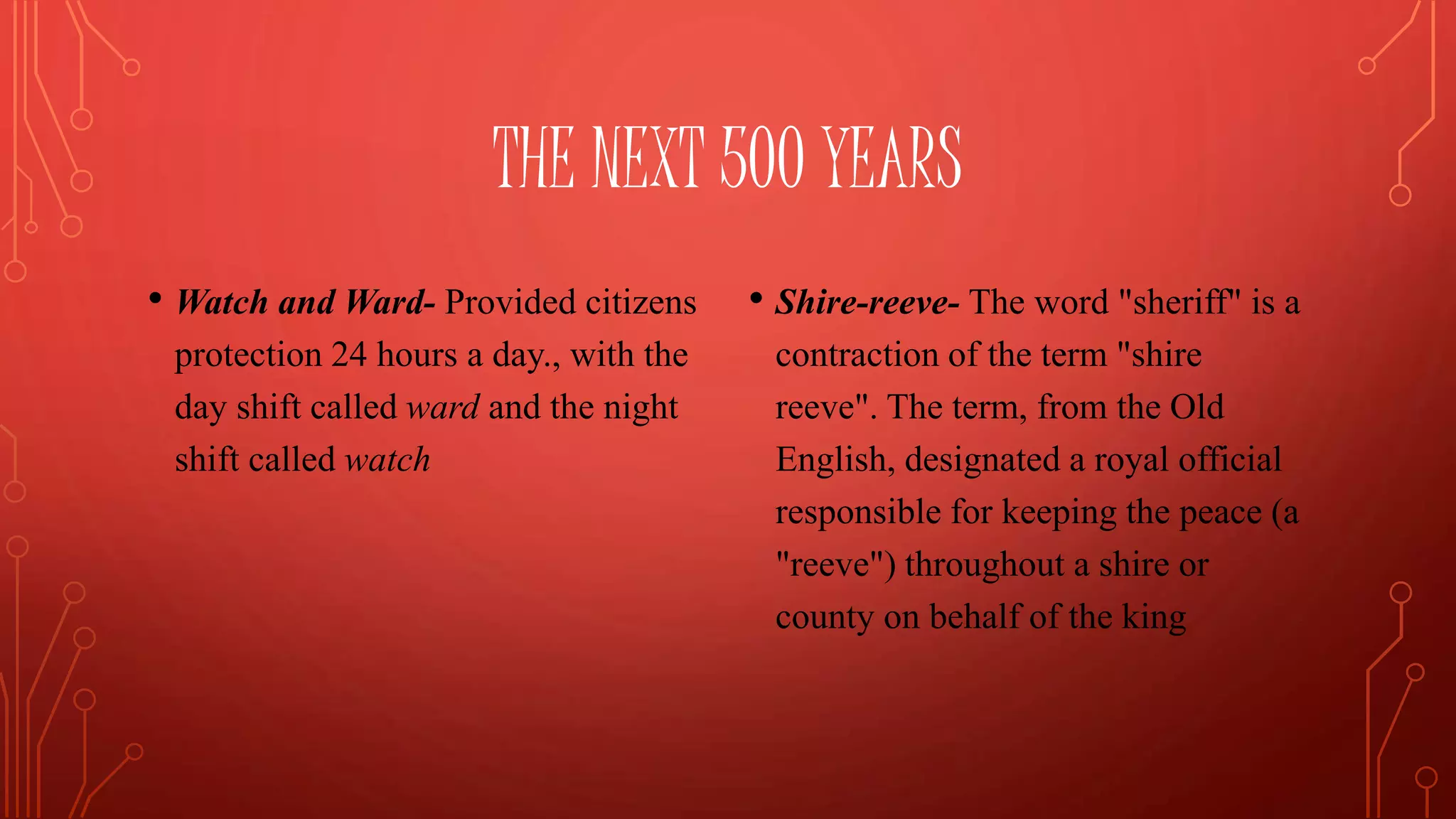 THE NEXT 500 YEARS

• Watch and Ward- Provided citizens protection 24 hours a day., with the day shift called ward and the night shift called watch

• Shire-reeve- The word "sheriff" is a contraction of the term "shire reeve". The term, from the Old English, designated a royal official responsible for keeping the peace (a "reeve") throughout a shire or county on behalf of the king